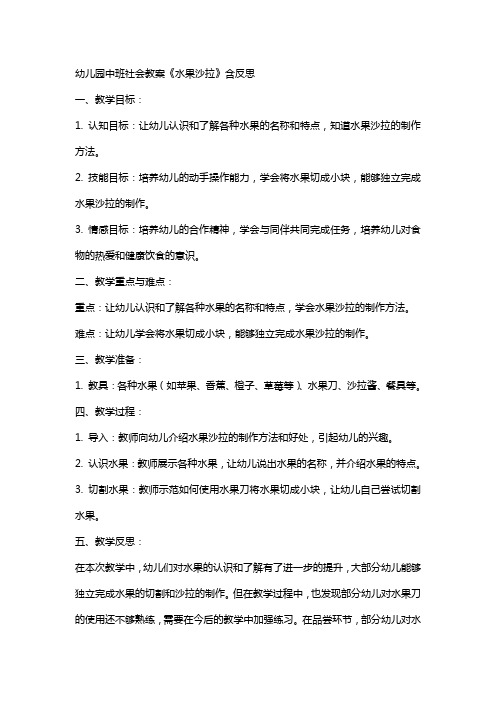 幼儿园中班社会教案《水果沙拉》含反思

一、教学目标：

1. 认知目标：让幼儿认识和了解各种水果的名称和特点，知道水果沙拉的制作方法。

2. 技能目标：培养幼儿的动手操作能力，学会将水果切成小块，能够独立完成水果沙拉的制作。

3. 情感目标：培养幼儿的合作精神，学会与同伴共同完成任务，培养幼儿对食物的热爱和健康饮食的意识。

二、教学重点与难点：

重点：让幼儿认识和了解各种水果的名称和特点，学会水果沙拉的制作方法。

难点：让幼儿学会将水果切成小块，能够独立完成水果沙拉的制作。

三、教学准备：

1. 教具：各种水果（如苹果、香蕉、橙子、草莓等）、水果刀、沙拉酱、餐具等。

四、教学过程：

1. 导入：教师向幼儿介绍水果沙拉的制作方法和好处，引起幼儿的兴趣。

2. 认识水果：教师展示各种水果，让幼儿说出水果的名称，并介绍水果的特点。

3. 切割水果：教师示范如何使用水果刀将水果切成小块，让幼儿自己尝试切割水果。

五、教学反思：

在本次教学中，幼儿们对水果的认识和了解有了进一步的提升，大部分幼儿能够独立完成水果的切割和沙拉的制作。但在教学过程中，也发现部分幼儿对水果刀的使用还不够熟练，需要在今后的教学中加强练习。在品尝环节，部分幼儿对水